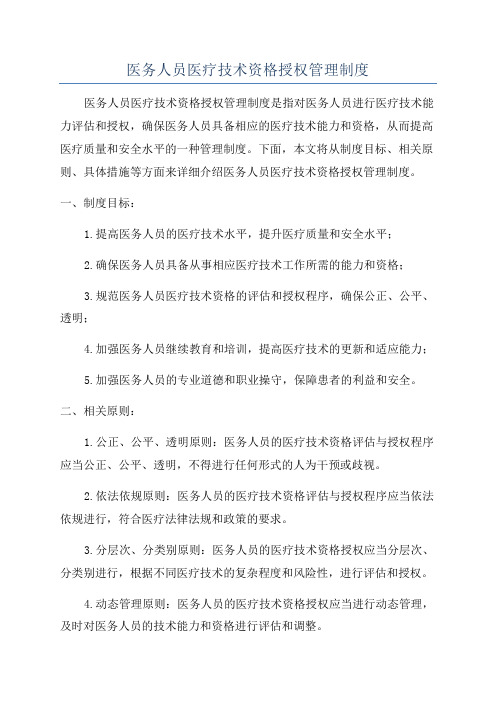 医务人员医疗技术资格授权管理制度

医务人员医疗技术资格授权管理制度是指对医务人员进行医疗技术能力评估和授权，确保医务人员具备相应的医疗技术能力和资格，从而提高医疗质量和安全水平的一种管理制度。下面，本文将从制度目标、相关原则、具体措施等方面来详细介绍医务人员医疗技术资格授权管理制度。

一、制度目标：

1.提高医务人员的医疗技术水平，提升医疗质量和安全水平；

2.确保医务人员具备从事相应医疗技术工作所需的能力和资格；

3.规范医务人员医疗技术资格的评估和授权程序，确保公正、公平、透明；

4.加强医务人员继续教育和培训，提高医疗技术的更新和适应能力；

5.加强医务人员的专业道德和职业操守，保障患者的利益和安全。

二、相关原则：

1.公正、公平、透明原则：医务人员的医疗技术资格评估与授权程序应当公正、公平、透明，不得进行任何形式的人为干预或歧视。

2.依法依规原则：医务人员的医疗技术资格评估与授权程序应当依法依规进行，符合医疗法律法规和政策的要求。

3.分层次、分类别原则：医务人员的医疗技术资格授权应当分层次、分类别进行，根据不同医疗技术的复杂程度和风险性，进行评估和授权。

4.动态管理原则：医务人员的医疗技术资格授权应当进行动态管理，及时对医务人员的技术能力和资格进行评估和调整。